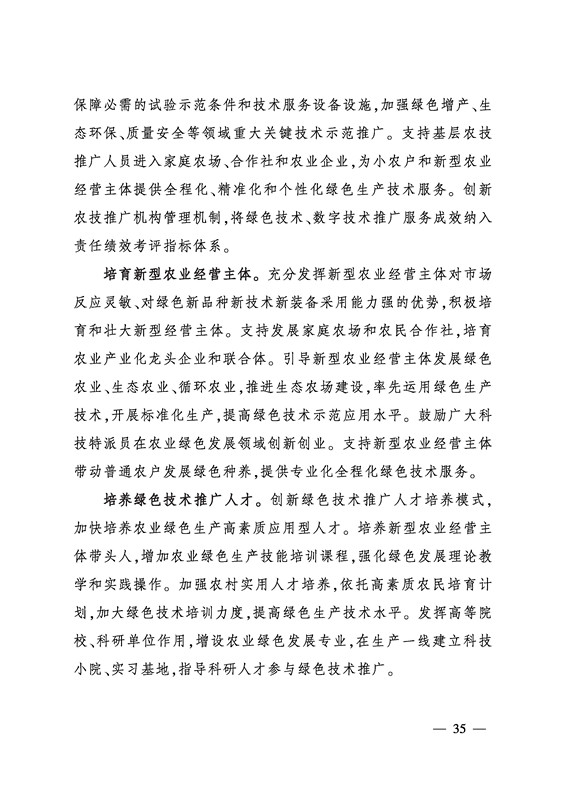 保障必需的试验示范条件和技术服务设备设施，加强绿色增产、生态环保、质量安全等领域重大关键技术示范推广。支持基层农技推广人员进入家庭农场、合作社和农业企业，为小农户和新型农业经营主体提供全程化、精准化和个性化绿色生产技术服务。创新农技推广机构管理机制，将绿色技术、数字技术推广服务成效纳入责任绩效考评指标体系。

培育新型农业经营主体。充分发挥新型农业经营主体对市场反应灵敏、对绿色新品种新技术新装备采用能力强的优势，积极培育和壮大新型经营主体。支持发展家庭农场和农民合作社，培育农业产业化龙头企业和联合体。引导新型农业经营主体发展绿色农业、生态农业、循环农业，推进生态农场建设，率先运用绿色生产技术，开展标准化生产，提高绿色技术示范应用水平。鼓励广大科技特派员在农业绿色发展领域创新创业。支持新型农业经营主体带动普通农户发展绿色种养，提供专业化全程化绿色技术服务。

培养绿色技术推广人才。创新绿色技术推广人才培养模式，加快培养农业绿色生产高素质应用型人才。培养新型农业经营主体带头人，增加农业绿色生产技能培训课程，强化绿色发展理论教学和实践操作。加强农村实用人才培养，依托高素质农民培育计划，加大绿色技术培训力度，提高绿色生产技术水平。发挥高等院校、科研单位作用，增设农业绿色发展专业，在生产一线建立科技小院、实习基地，指导科研人才参与绿色技术推广。

— 35 —